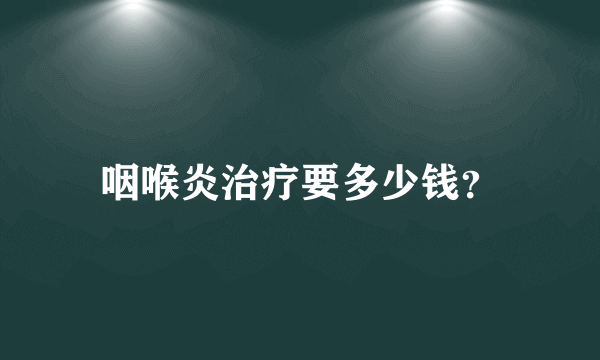 咽喉炎治疗要多少钱？